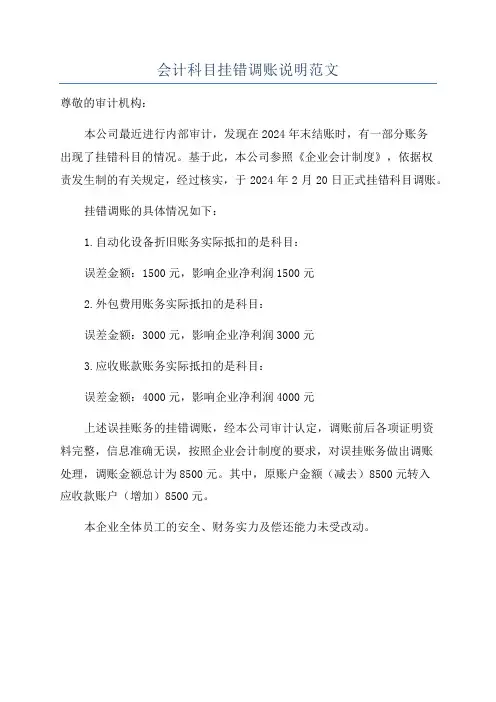 会计科目挂错调账说明范文

尊敬的审计机构:

本公司最近进行内部审计，发现在2024年末结账时，有一部分账务出现了挂错科目的情况。基于此，本公司参照《企业会计制度》，依据权责发生制的有关规定，经过核实，于2024年2月20日正式挂错科目调账。

挂错调账的具体情况如下:

1.自动化设备折旧账务实际抵扣的是科目:

误差金额:1500元，影响企业净利润1500元

2.外包费用账务实际抵扣的是科目:

误差金额:3000元，影响企业净利润3000元

3.应收账款账务实际抵扣的是科目:

误差金额:4000元，影响企业净利润4000元

上述误挂账务的挂错调账，经本公司审计认定，调账前后各项证明资料完整，信息准确无误，按照企业会计制度的要求，对误挂账务做出调账处理，调账金额总计为8500元。其中，原账户金额（减去）8500元转入应收款账户（增加）8500元。

本企业全体员工的安全、财务实力及偿还能力未受改动。